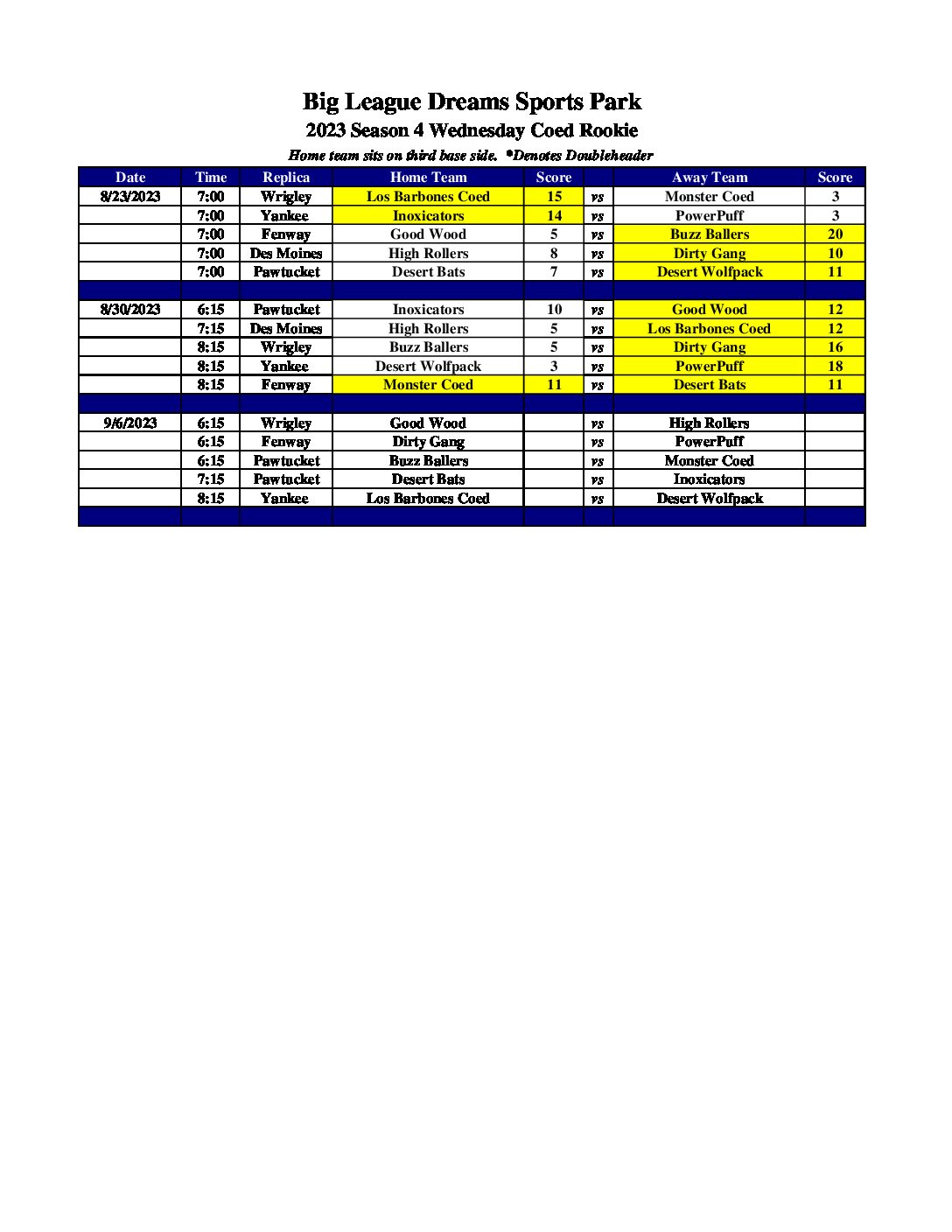 Big League Dreams Sports Park

2023 Season 4 Wednesday Coed Rookie

Home team sits on third base side. *Denotes Doubleheader

| Date | Time | Replica | Home Team | Score | | Away Team | Score |
|---|---|---|---|---|---|---|---|
| 8/23/2023 | 7:00 | Wrigley | Los Barbones Coed | 15 | vs | Monster Coed | 3 |
| | 7:00 | Yankee | Inoxicators | 14 | vs | PowerPuff | 3 |
| | 7:00 | Fenway | Good Wood | 5 | vs | Buzz Ballers | 20 |
| | 7:00 | Des Moines | High Rollers | 8 | vs | Dirty Gang | 10 |
| | 7:00 | Pawtucket | Desert Bats | 7 | vs | Desert Wolfpack | 11 |
| | | | | | | | |
| 8/30/2023 | 6:15 | Pawtucket | Inoxicators | 10 | vs | Good Wood | 12 |
| | 7:15 | Des Moines | High Rollers | 5 | vs | Los Barbones Coed | 12 |
| | 8:15 | Wrigley | Buzz Ballers | 5 | vs | Dirty Gang | 16 |
| | 8:15 | Yankee | Desert Wolfpack | 3 | vs | PowerPuff | 18 |
| | 8:15 | Fenway | Monster Coed | 11 | vs | Desert Bats | 11 |
| | | | | | | | |
| 9/6/2023 | 6:15 | Wrigley | Good Wood | | vs | High Rollers | |
| | 6:15 | Fenway | Dirty Gang | | vs | PowerPuff | |
| | 6:15 | Pawtucket | Buzz Ballers | | vs | Monster Coed | |
| | 7:15 | Pawtucket | Desert Bats | | vs | Inoxicators | |
| | 8:15 | Yankee | Los Barbones Coed | | vs | Desert Wolfpack | |
| | | | | | | | |